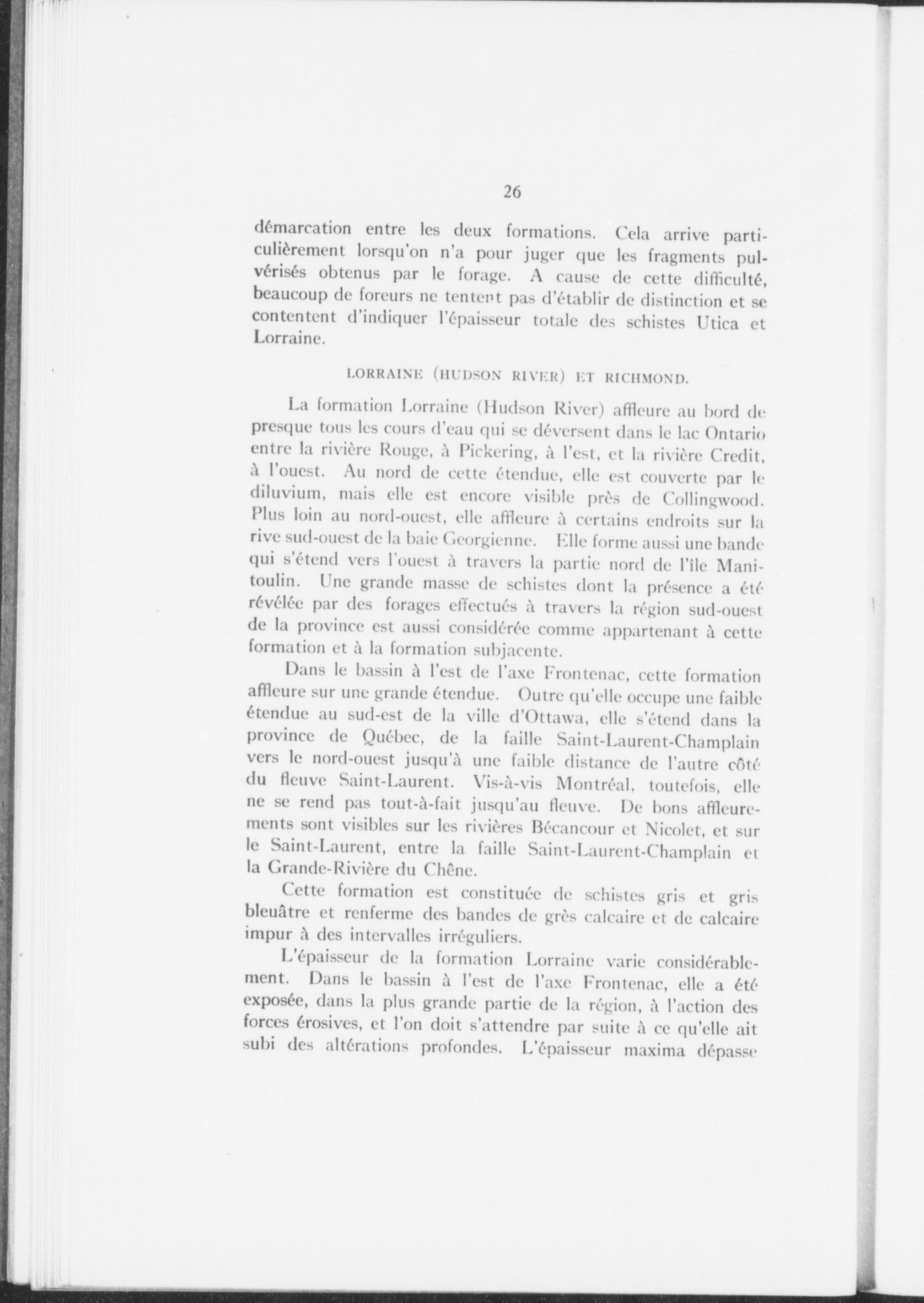 26

démarcation entre les deux formations. Cela arrive particulièrement lorsqu'on n'a pour juger que les fragments pulvérisés obtenus par le forage. A cause de cette difficulté, beaucoup de foreurs ne tentent pas d'établir de distinction et se contentent d'indiquer l'épaisseur totale des schistes Utica et Lorraine.

LORRAINE (HUDSON RIVER) ET RICHMOND.

La formation Lorraine (Hudson River) affleure au bord de presque tous les cours d'eau qui se déversent dans le lac Ontario entre la rivière Rouge, à Pickering, à l'est, et la rivière Credit, à l'ouest. Au nord de cette étendue, elle est couverte par le diluvium, mais elle est encore visible près de Collingwood. Plus loin au nord-ouest, elle affleure à certains endroits sur la rive sud-ouest de la baie Georgienne. Elle forme aussi une bande qui s'étend vers l'ouest à travers la partie nord de l'île Manitoulin. Une grande masse de schistes dont la présence a été révélée par des forages effectués à travers la région sud-ouest de la province est aussi considérée comme appartenant à cette formation et à la formation subjacente.

Dans le bassin à l'est de l'axe Frontenac, cette formation affleure sur une grande étendue. Outre qu'elle occupe une faible étendue au sud-est de la ville d'Ottawa, elle s'étend dans la province de Québec, de la faille Saint-Laurent-Champlain vers le nord-ouest jusqu'à une faible distance de l'autre côté du fleuve Saint-Laurent. Vis-à-vis Montréal, toutefois, elle ne se rend pas tout-à-fait jusqu'au fleuve. De bons affleurements sont visibles sur les rivières Bécancour et Nicolet, et sur le Saint-Laurent, entre la faille Saint-Laurent-Champlain et la Grande-Rivière du Chêne.

Cette formation est constituée de schistes gris et gris bleuâtre et renferme des bandes de grès calcaire et de calcaire impur à des intervalles irréguliers.

L'épaisseur de la formation Lorraine varie considérablement. Dans le bassin à l'est de l'axe Frontenac, elle a été exposée, dans la plus grande partie de la région, à l'action des forces érosives, et l'on doit s'attendre par suite à ce qu'elle ait subi des altérations profondes. L'épaisseur maxima dépasse